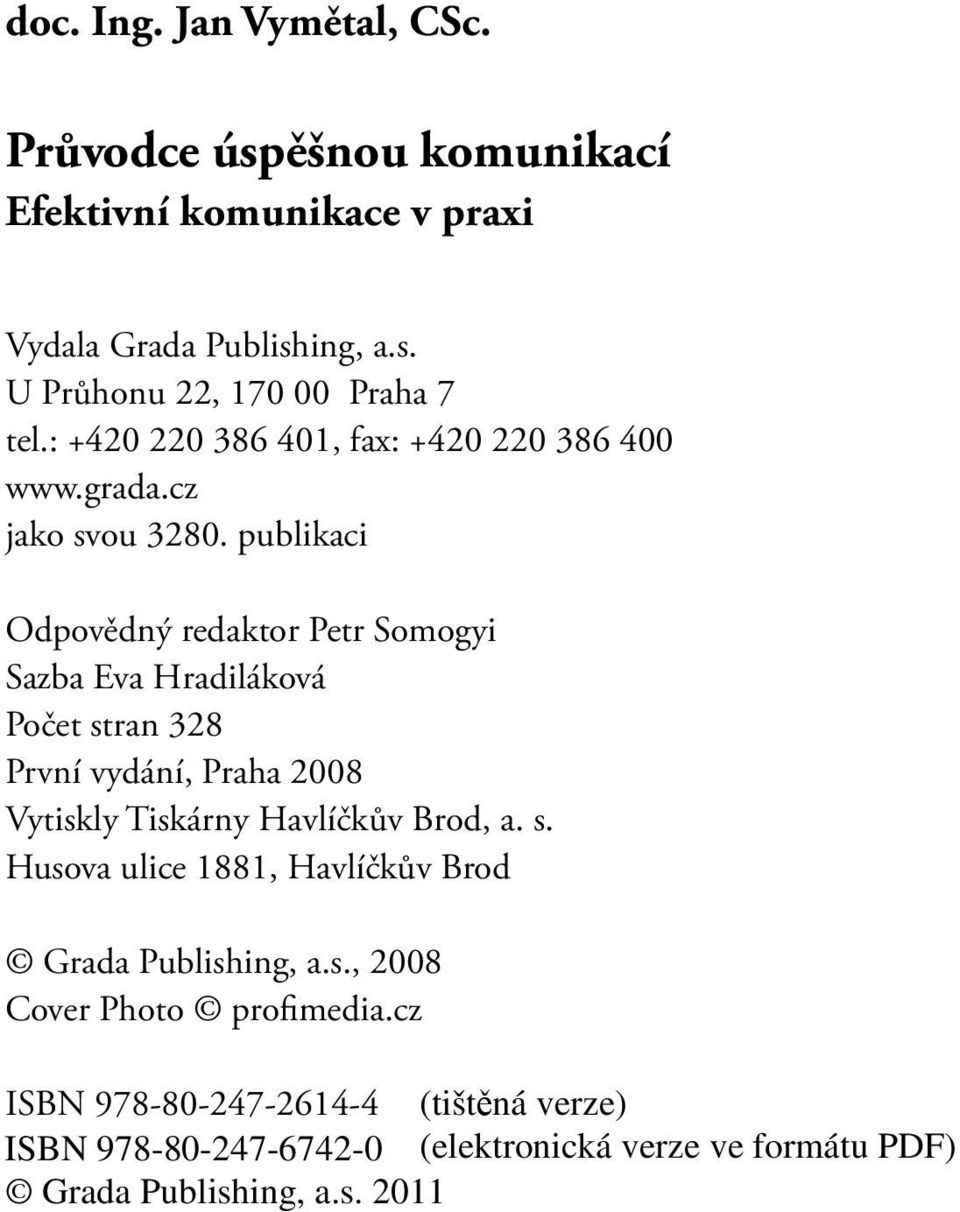 doc. Ing. Jan Vymětal, CSc.

Průvodce úspěšnou komunikací
Efektivní komunikace v praxi

Vydala Grada Publishing, a.s.
U Průhonu 22, 170 00 Praha 7
tel.: +420 220 386 401, fax: +420 220 386 400
www.grada.cz
jako svou 3280. publikaci

Odpovědný redaktor Petr Somogyi
Sazba Eva Hradiláková
Počet stran 328
První vydání, Praha 2008
Vytiskly Tiskárny Havlíčkův Brod, a. s.
Husova ulice 1881, Havlíčkův Brod

© Grada Publishing, a.s., 2008
Cover Photo © profimedia.cz

ISBN 978-80-247-2614-4 (tištěná verze)
ISBN 978-80-247-6742-0 (elektronická verze ve formátu PDF)
© Grada Publishing, a.s. 2011